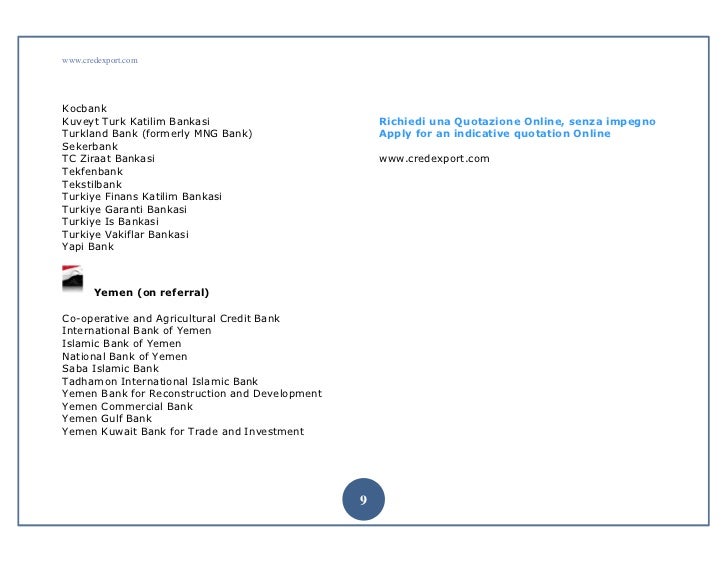 www.credexport.com

Kocbank
Kuveyt Turk Katilim Bankasi
Turkland Bank (formerly MNG Bank)
Sekerbank
TC Ziraat Bankasi
Tekfenbank
Tekstilbank
Turkiye Finans Katilim Bankasi
Turkiye Garanti Bankasi
Turkiye Is Bankasi
Turkiye Vakiflar Bankasi
Yapi Bank

Yemen (on referral)

Co-operative and Agricultural Credit Bank
International Bank of Yemen
Islamic Bank of Yemen
National Bank of Yemen
Saba Islamic Bank
Tadhamon International Islamic Bank
Yemen Bank for Reconstruction and Development
Yemen Commercial Bank
Yemen Gulf Bank
Yemen Kuwait Bank for Trade and Investment

Richiedi una Quotazione Online, senza impegno
Apply for an indicative quotation Online

www.credexport.com

9